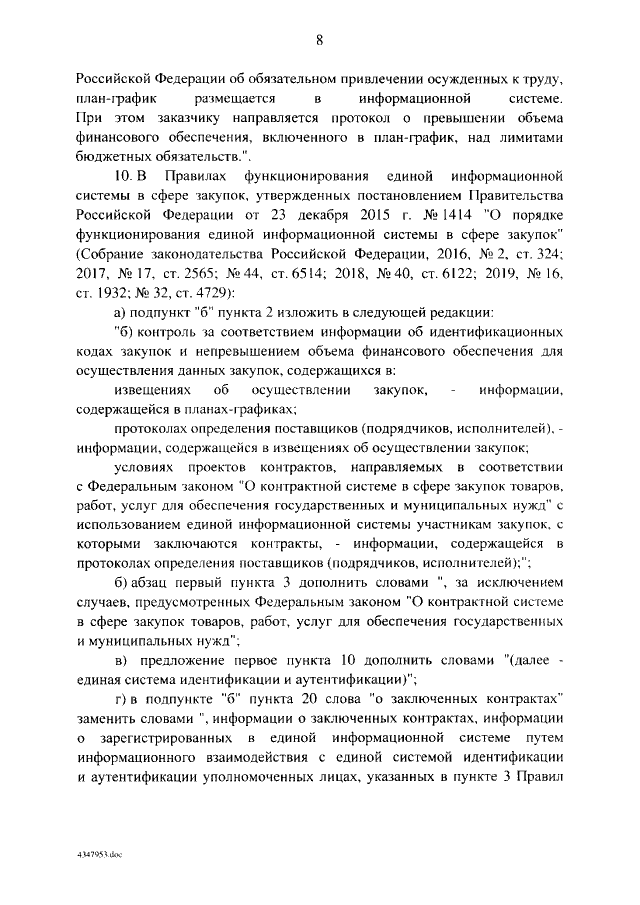 8

Российской Федерации об обязательном привлечении осужденных к труду, план-график размещается в информационной системе. При этом заказчику направляется протокол о превышении объема финансового обеспечения, включенного в план-график, над лимитами бюджетных обязательств.".

10. В Правилах функционирования единой информационной системы в сфере закупок, утвержденных постановлением Правительства Российской Федерации от 23 декабря 2015 г. № 1414 "О порядке функционирования единой информационной системы в сфере закупок" (Собрание законодательства Российской Федерации, 2016, № 2, ст. 324; 2017, № 17, ст. 2565; № 44, ст. 6514; 2018, № 40, ст. 6122; 2019, № 16, ст. 1932; № 32, ст. 4729):

а) подпункт "б" пункта 2 изложить в следующей редакции:

"б) контроль за соответствием информации об идентификационных кодах закупок и непревышением объема финансового обеспечения для осуществления данных закупок, содержащихся в:

извещениях об осуществлении закупок, - информации, содержащейся в планах-графиках;

протоколах определения поставщиков (подрядчиков, исполнителей), - информации, содержащейся в извещениях об осуществлении закупок;

условиях проектов контрактов, направляемых в соответствии с Федеральным законом "О контрактной системе в сфере закупок товаров, работ, услуг для обеспечения государственных и муниципальных нужд" с использованием единой информационной системы участникам закупок, с которыми заключаются контракты, - информации, содержащейся в протоколах определения поставщиков (подрядчиков, исполнителей);";

б) абзац первый пункта 3 дополнить словами ", за исключением случаев, предусмотренных Федеральным законом "О контрактной системе в сфере закупок товаров, работ, услуг для обеспечения государственных и муниципальных нужд";

в) предложение первое пункта 10 дополнить словами "(далее - единая система идентификации и аутентификации)";

г) в подпункте "б" пункта 20 слова "о заключенных контрактах" заменить словами ", информации о заключенных контрактах, информации о зарегистрированных в единой информационной системе путем информационного взаимодействия с единой системой идентификации и аутентификации уполномоченных лицах, указанных в пункте 3 Правил

4347953.doc